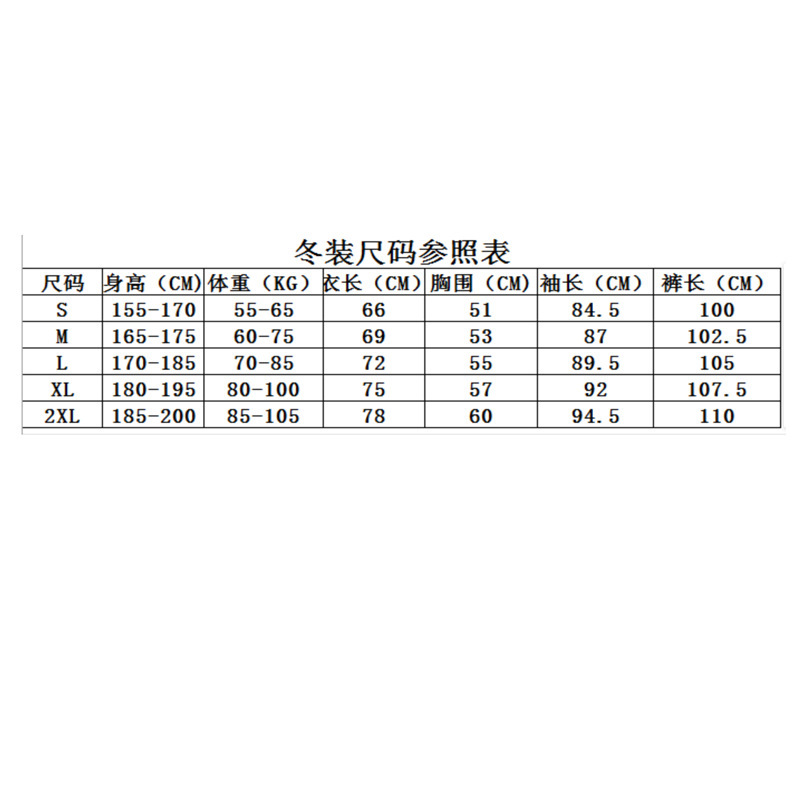 冬装尺码参照表

| 尺码 | 身高（CM） | 体重（KG） | 衣长（CM） | 胸围（CM） | 袖长（CM） | 裤长（CM） |
|---|---|---|---|---|---|---|
| S | 155-170 | 55-65 | 66 | 51 | 84.5 | 100 |
| M | 165-175 | 60-75 | 69 | 53 | 87 | 102.5 |
| L | 170-185 | 70-85 | 72 | 55 | 89.5 | 105 |
| XL | 180-195 | 80-100 | 75 | 57 | 92 | 107.5 |
| 2XL | 185-200 | 85-105 | 78 | 60 | 94.5 | 110 |